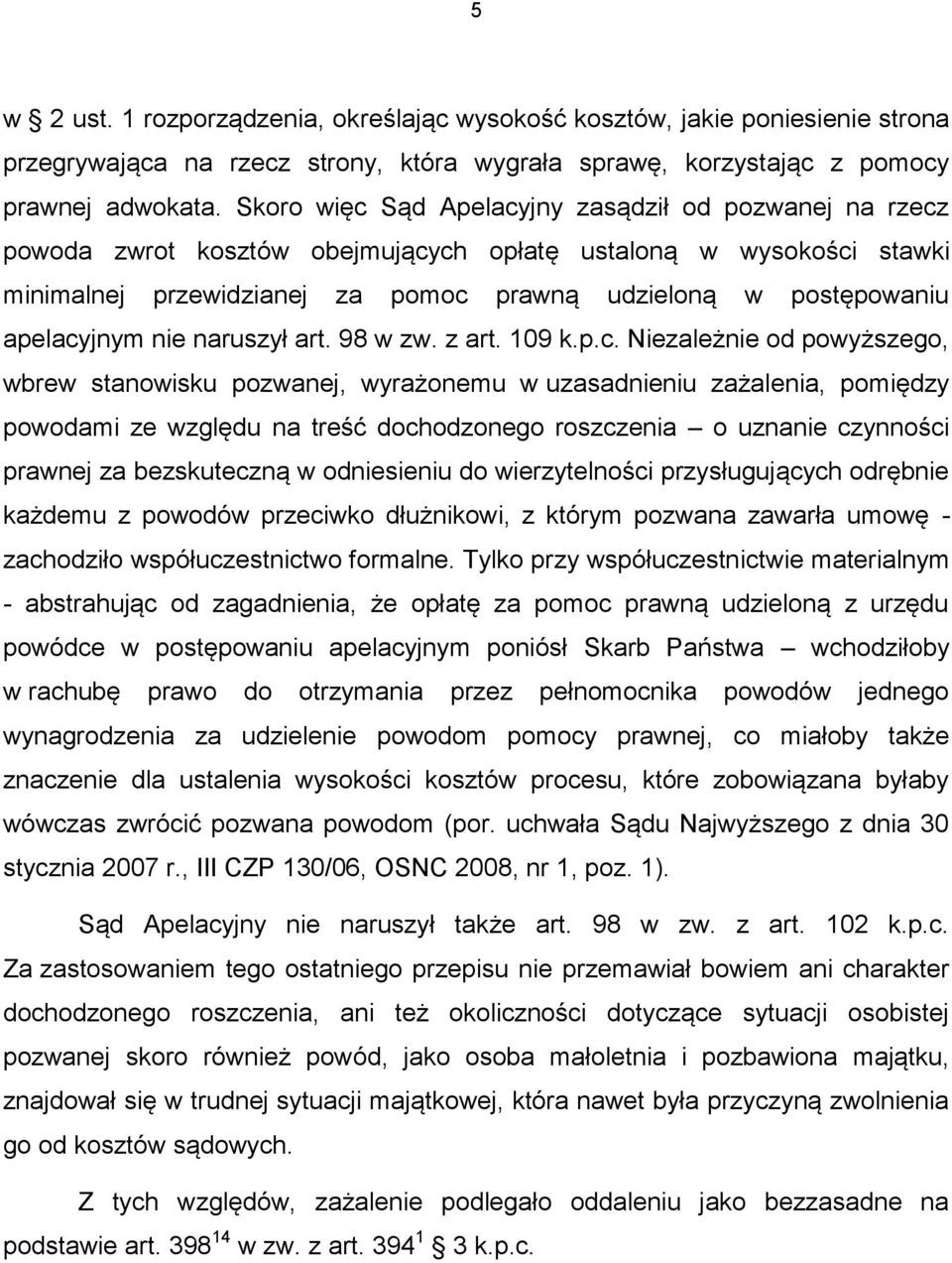 5

w 2 ust. 1 rozporządzenia, określając wysokość kosztów, jakie poniesienie strona przegrywająca na rzecz strony, która wygrała sprawę, korzystając z pomocy prawnej adwokata. Skoro więc Sąd Apelacyjny zasądził od pozwanej na rzecz powoda zwrot kosztów obejmujących opłatę ustaloną w wysokości stawki minimalnej przewidzianej za pomoc prawną udzieloną w postępowaniu apelacyjnym nie naruszył art. 98 w zw. z art. 109 k.p.c. Niezależnie od powyższego, wbrew stanowisku pozwanej, wyrażonemu w uzasadnieniu zażalenia, pomiędzy powodami ze względu na treść dochodzonego roszczenia – o uznanie czynności prawnej za bezskuteczną w odniesieniu do wierzytelności przysługujących odrębnie każdemu z powodów przeciwko dłużnikowi, z którym pozwana zawarła umowę - zachodziło współuczestnictwo formalne. Tylko przy współuczestnictwie materialnym - abstrahując od zagadnienia, że opłatę za pomoc prawną udzieloną z urzędu powódce w postępowaniu apelacyjnym poniósł Skarb Państwa – wchodziłoby w rachubę prawo do otrzymania przez pełnomocnika powodów jednego wynagrodzenia za udzielenie powodom pomocy prawnej, co miałoby także znaczenie dla ustalenia wysokości kosztów procesu, które zobowiązana byłaby wówczas zwrócić pozwana powodom (por. uchwała Sądu Najwyższego z dnia 30 stycznia 2007 r., III CZP 130/06, OSNC 2008, nr 1, poz. 1).

Sąd Apelacyjny nie naruszył także art. 98 w zw. z art. 102 k.p.c. Za zastosowaniem tego ostatniego przepisu nie przemawiał bowiem ani charakter dochodzonego roszczenia, ani też okoliczności dotyczące sytuacji osobistej pozwanej skoro również powód, jako osoba małoletnia i pozbawiona majątku, znajdował się w trudnej sytuacji majątkowej, która nawet była przyczyną zwolnienia go od kosztów sądowych.

Z tych względów, zażalenie podlegało oddaleniu jako bezzasadne na podstawie art. $398^{14}$ w zw. z art. $394^{1}$ 3 k.p.c.